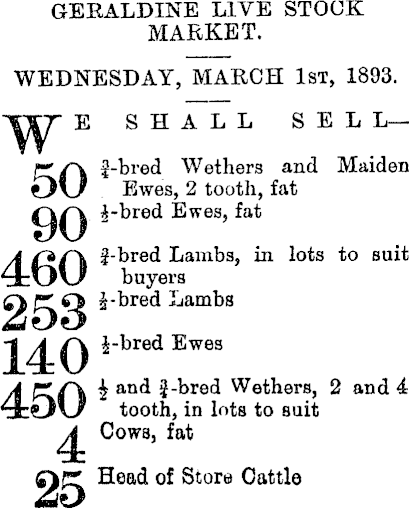 GERALDINE LIVE STOCK MARKET.

WEDNESDAY, MARCH 1st, 1893.

WE SHALL SELL—

50 $\frac{3}{4}$-bred Wethers and Maiden Ewes, 2 tooth, fat

90 $\frac{1}{2}$-bred Ewes, fat

460 $\frac{3}{4}$-bred Lambs, in lots to suit buyers

253 $\frac{1}{2}$-bred Lambs

140 $\frac{1}{2}$-bred Ewes

450 $\frac{1}{2}$ and $\frac{3}{4}$-bred Wethers, 2 and 4 tooth, in lots to suit

4 Cows, fat

25 Head of Store Cattle